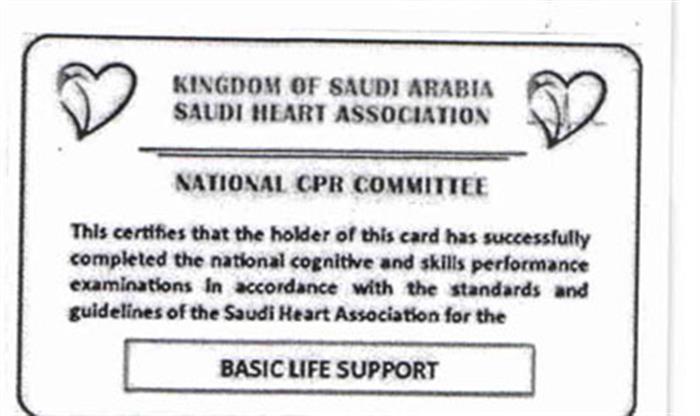 KINGDOM OF SAUDI ARABIA
SAUDI HEART ASSOCIATION

NATIONAL CPR COMMITTEE

This certifies that the holder of this card has successfully completed the national cognitive and skills performance examinations in accordance with the standards and guidelines of the Saudi Heart Association for the

BASIC LIFE SUPPORT